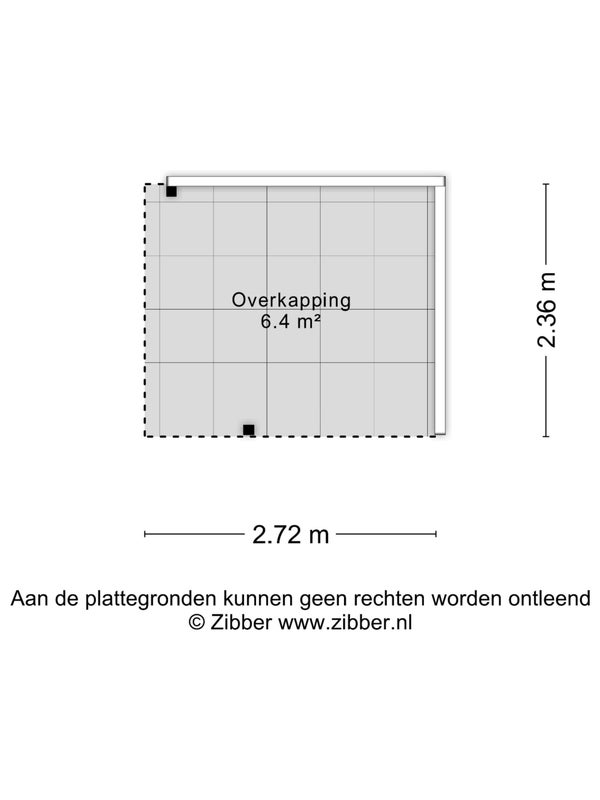 Overkapping
6.4 m²

2.36 m

2.72 m

Aan de plattegronden kunnen geen rechten worden ontleend
© Zibber www.zibber.nl